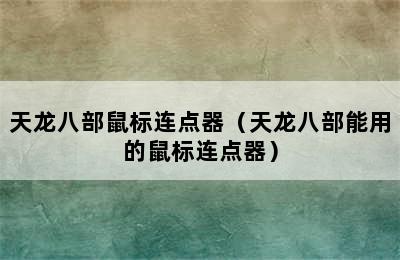 天龙八部鼠标连点器（天龙八部能用的鼠标连点器）